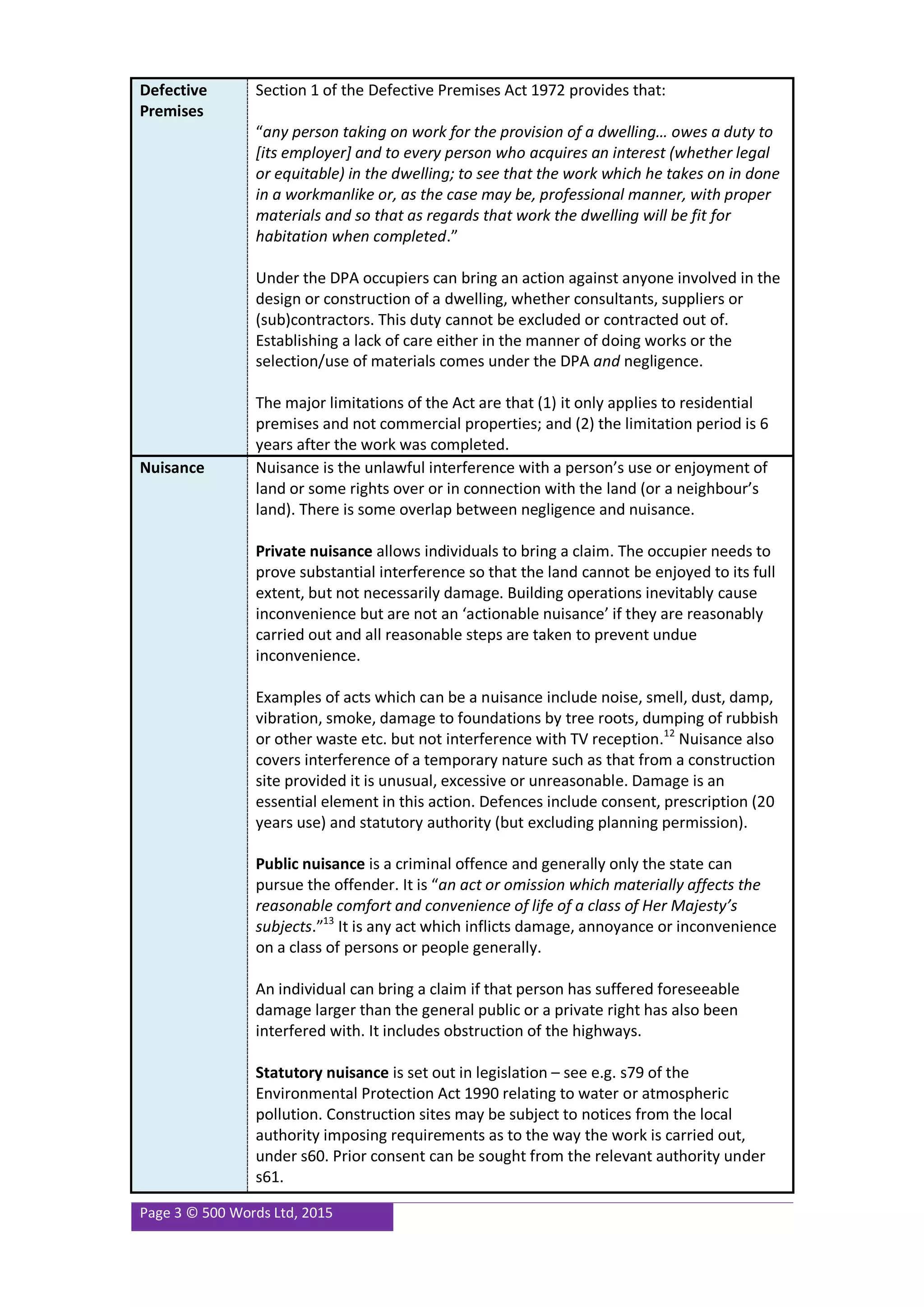 | Defective Premises | Section 1 of the Defective Premises Act 1972 provides that: "any person taking on work for the provision of a dwelling… owes a duty to [its employer] and to every person who acquires an interest (whether legal or equitable) in the dwelling; to see that the work which he takes on in done in a workmanlike or, as the case may be, professional manner, with proper materials and so that as regards that work the dwelling will be fit for habitation when completed." Under the DPA occupiers can bring an action against anyone involved in the design or construction of a dwelling, whether consultants, suppliers or (sub)contractors. This duty cannot be excluded or contracted out of. Establishing a lack of care either in the manner of doing works or the selection/use of materials comes under the DPA and negligence. The major limitations of the Act are that (1) it only applies to residential premises and not commercial properties; and (2) the limitation period is 6 years after the work was completed. |
|---|---|
| Nuisance | Nuisance is the unlawful interference with a person's use or enjoyment of land or some rights over or in connection with the land (or a neighbour's land). There is some overlap between negligence and nuisance. Private nuisance allows individuals to bring a claim. The occupier needs to prove substantial interference so that the land cannot be enjoyed to its full extent, but not necessarily damage. Building operations inevitably cause inconvenience but are not an 'actionable nuisance' if they are reasonably carried out and all reasonable steps are taken to prevent undue inconvenience. Examples of acts which can be a nuisance include noise, smell, dust, damp, vibration, smoke, damage to foundations by tree roots, dumping of rubbish or other waste etc. but not interference with TV reception.$^{12}$ Nuisance also covers interference of a temporary nature such as that from a construction site provided it is unusual, excessive or unreasonable. Damage is an essential element in this action. Defences include consent, prescription (20 years use) and statutory authority (but excluding planning permission). Public nuisance is a criminal offence and generally only the state can pursue the offender. It is "an act or omission which materially affects the reasonable comfort and convenience of life of a class of Her Majesty's subjects."$^{13}$ It is any act which inflicts damage, annoyance or inconvenience on a class of persons or people generally. An individual can bring a claim if that person has suffered foreseeable damage larger than the general public or a private right has also been interfered with. It includes obstruction of the highways. Statutory nuisance is set out in legislation – see e.g. s79 of the Environmental Protection Act 1990 relating to water or atmospheric pollution. Construction sites may be subject to notices from the local authority imposing requirements as to the way the work is carried out, under s60. Prior consent can be sought from the relevant authority under s61. |

Page 3 © 500 Words Ltd, 2015